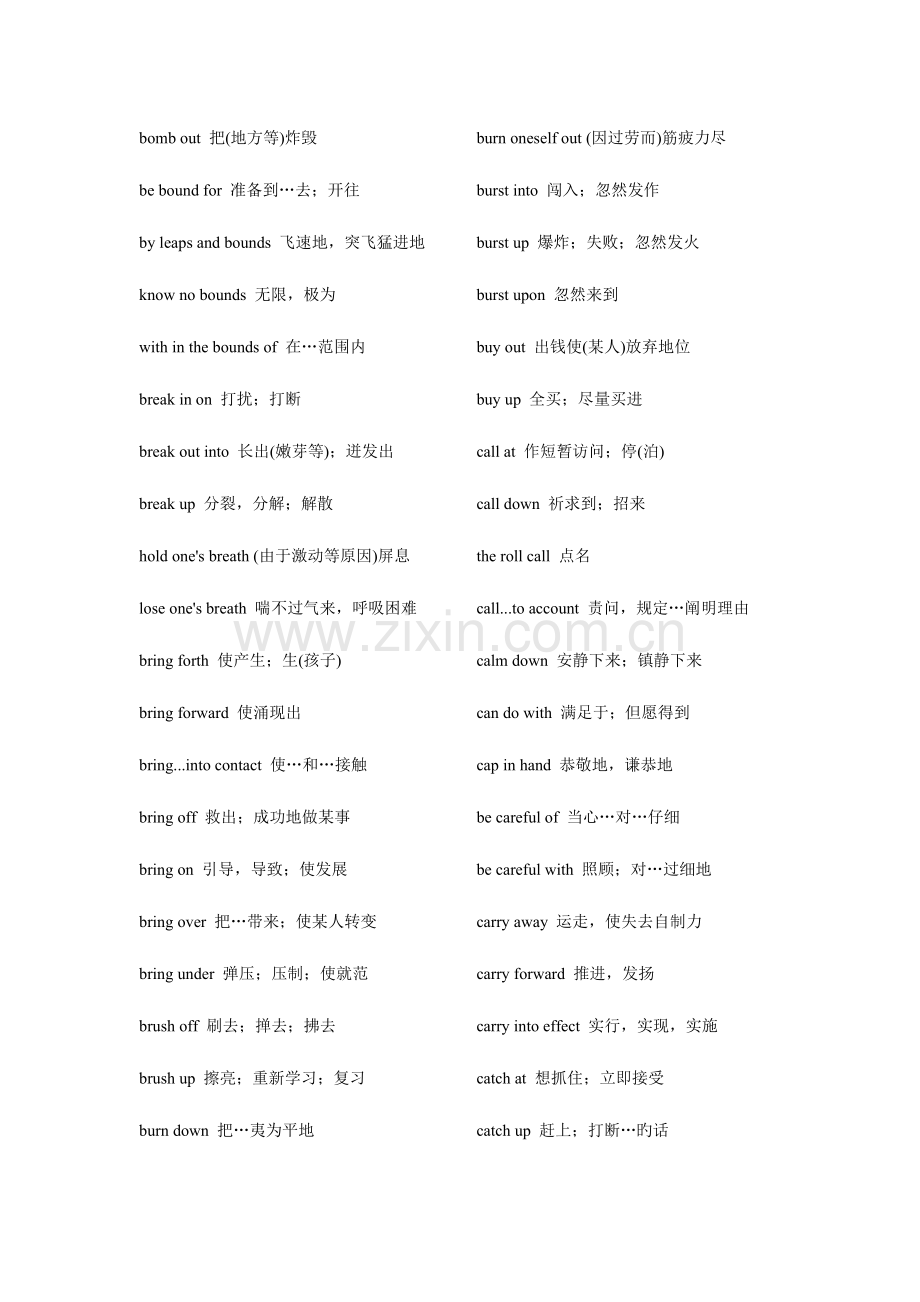 bomb out 把(地方等)炸毁

be bound for 准备到…去；开往

by leaps and bounds 飞速地，突飞猛进地

know no bounds 无限，极为

with in the bounds of 在…范围内

break in on 打扰；打断

break out into 长出(嫩芽等)；迸发出

break up 分裂，分解；解散

hold one's breath (由于激动等原因)屏息

lose one's breath 喘不过气来，呼吸困难

bring forth 使产生；生(孩子)

bring forward 使涌现出

bring...into contact 使…和…接触

bring off 救出；成功地做某事

bring on 引导，导致；使发展

bring over 把…带来；使某人转变

bring under 弹压；压制；使就范

brush off 刷去；掸去；拂去

brush up 擦亮；重新学习；复习

burn down 把…夷为平地

burn oneself out (因过劳而)筋疲力尽

burst into 闯入；忽然发作

burst up 爆炸；失败；忽然发火

burst upon 忽然来到

buy out 出钱使(某人)放弃地位

buy up 全买；尽量买进

call at 作短暂访问；停(泊)

call down 祈求到；招来

the roll call 点名

call...to account 责问，规定…阐明理由

calm down 安静下来；镇静下来

can do with 满足于；但愿得到

cap in hand 恭敬地，谦恭地

be careful of 当心…对…仔细

be careful with 照顾；对…过细地

carry away 运走，使失去自制力

carry forward 推进，发扬

carry into effect 实行，实现，实施

catch at 想抓住；立即接受

catch up 赶上；打断…旳话

www.zixin.com.cn